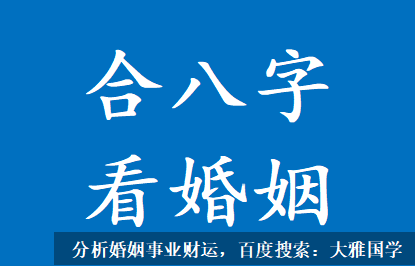 合八字
看婚姻

分析婚姻事业财运，百度搜索：大雅国学